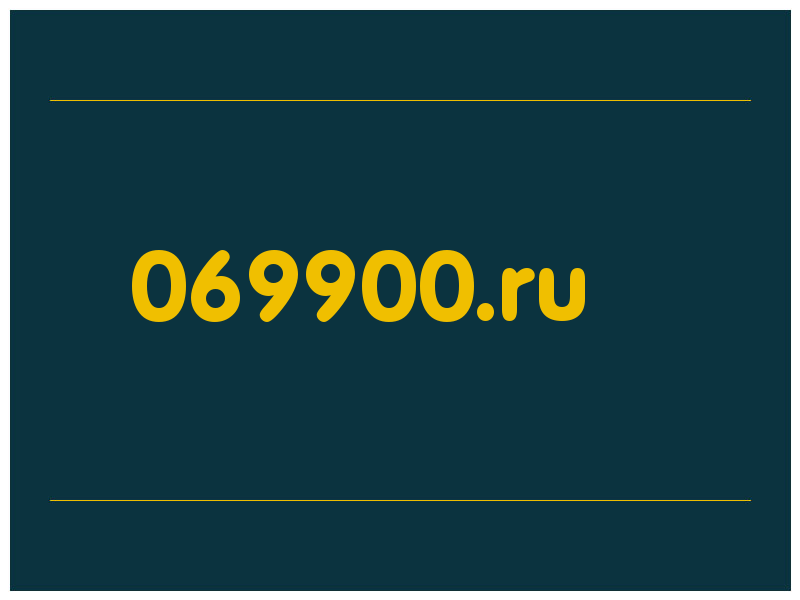 069900.ru